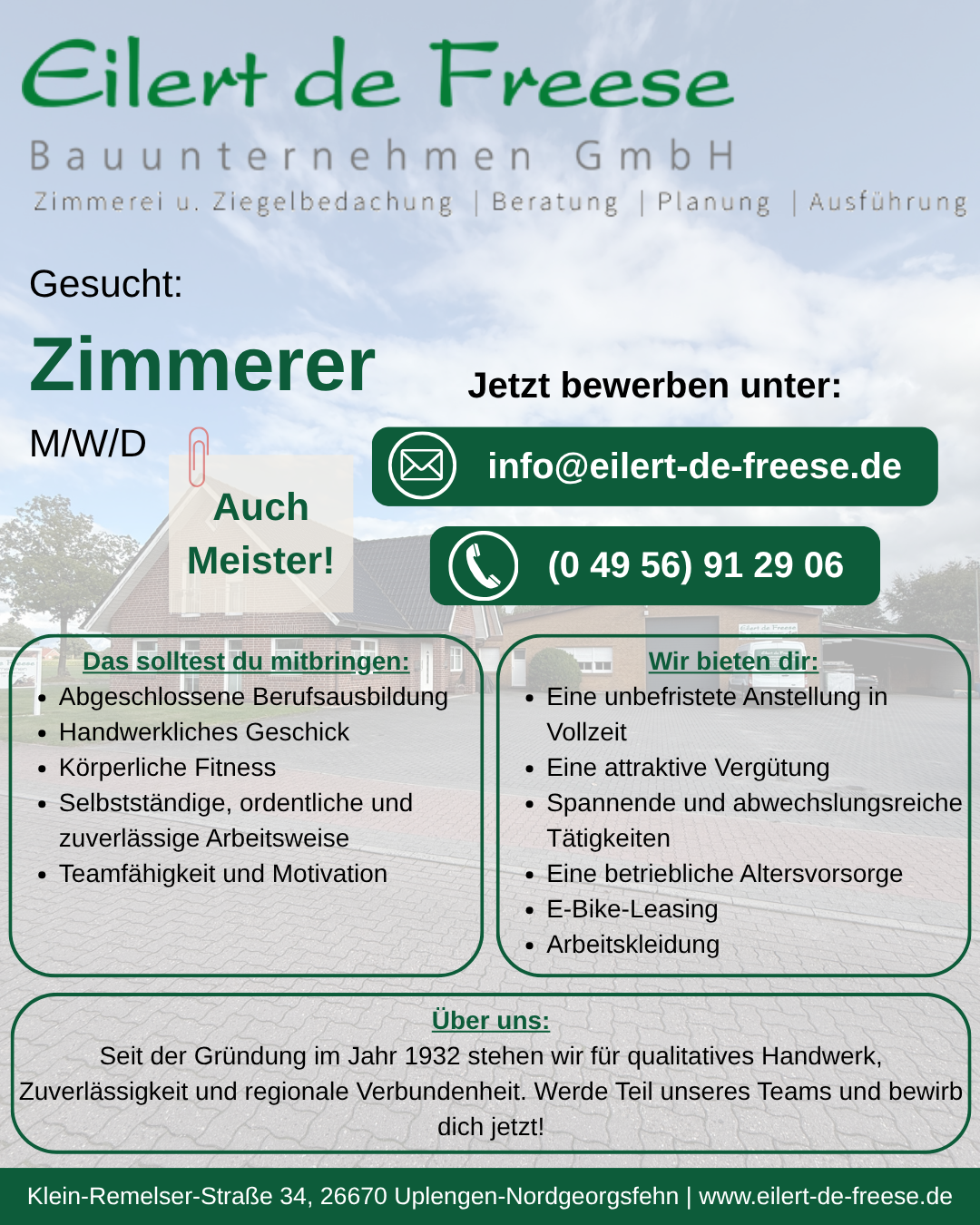 Eilert de Freese

Bauunternehmen GmbH

Zimmerei u. Ziegelbedachung | Beratung | Planung | Ausführung

Gesucht:

Zimmerer

M/W/D

Auch Meister!

Jetzt bewerben unter:

info@eilert-de-freese.de

(0 49 56) 91 29 06

Das solltest du mitbringen:
- Abgeschlossene Berufsausbildung
- Handwerkliches Geschick
- Körperliche Fitness
- Selbstständige, ordentliche und zuverlässige Arbeitsweise
- Teamfähigkeit und Motivation

Wir bieten dir:
- Eine unbefristete Anstellung in Vollzeit
- Eine attraktive Vergütung
- Spannende und abwechslungsreiche Tätigkeiten
- Eine betriebliche Altersvorsorge
- E-Bike-Leasing
- Arbeitskleidung

Über uns:
Seit der Gründung im Jahr 1932 stehen wir für qualitatives Handwerk, Zuverlässigkeit und regionale Verbundenheit. Werde Teil unseres Teams und bewirb dich jetzt!

Klein-Remelser-Straße 34, 26670 Uplengen-Nordgeorgsfehn | www.eilert-de-freese.de